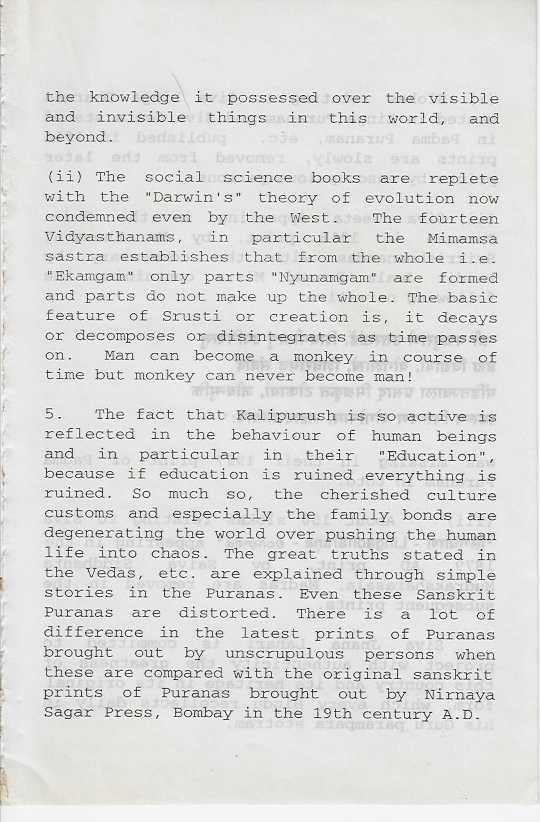 the knowledge it possessed over the visible and invisible things in this world, and beyond.

(ii) The social science books are replete with the "Darwin's" theory of evolution now condemned even by the West. The fourteen Vidyasthanams, in particular the Mimamsa sastra establishes that from the whole i.e. "Ekamgam" only parts "Nyunamgam" are formed and parts do not make up the whole. The basic feature of Srusti or creation is, it decays or decomposes or disintegrates as time passes on. Man can become a monkey in course of time but monkey can never become man!

5. The fact that Kalipurush is so active is reflected in the behaviour of human beings and in particular in their "Education", because if education is ruined everything is ruined. So much so, the cherished culture customs and especially the family bonds are degenerating the world over pushing the human life into chaos. The great truths stated in the Vedas, etc. are explained through simple stories in the Puranas. Even these Sanskrit Puranas are distorted. There is a lot of difference in the latest prints of Puranas brought out by unscrupulous persons when these are compared with the original sanskrit prints of Puranas brought out by Nirnaya Sagar Press, Bombay in the 19th century A.D.